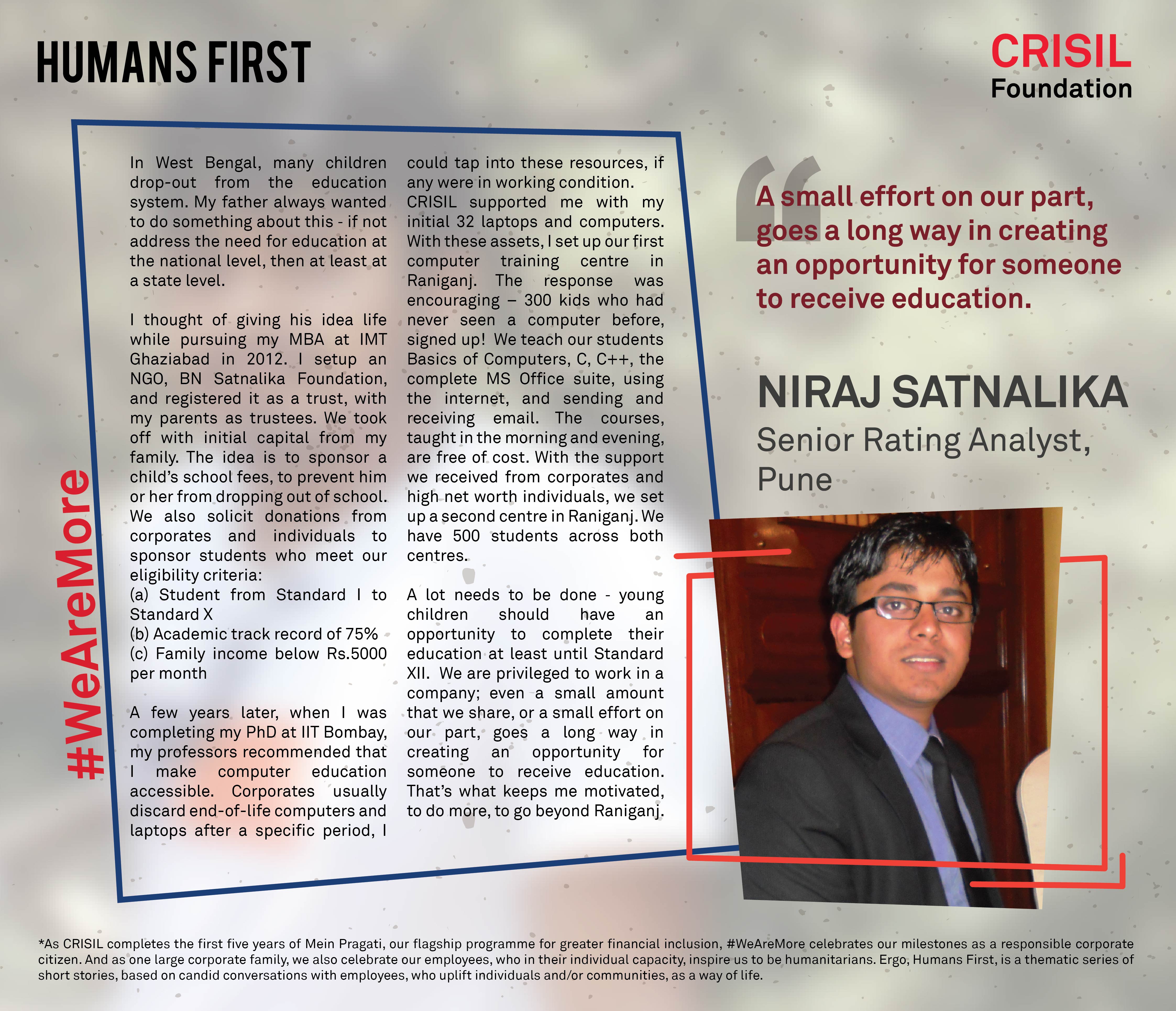 HUMANS FIRST

CRISIL Foundation

#WeAreMore

In West Bengal, many children drop-out from the education system. My father always wanted to do something about this - if not address the need for education at the national level, then at least at a state level.

I thought of giving his idea life while pursuing my MBA at IMT Ghaziabad in 2012. I setup an NGO, BN Satnalika Foundation, and registered it as a trust, with my parents as trustees. We took off with initial capital from my family. The idea is to sponsor a child's school fees, to prevent him or her from dropping out of school. We also solicit donations from corporates and individuals to sponsor students who meet our eligibility criteria:
(a) Student from Standard I to Standard X
(b) Academic track record of 75%
(c) Family income below Rs.5000 per month

A few years later, when I was completing my PhD at IIT Bombay, my professors recommended that I make computer education accessible. Corporates usually discard end-of-life computers and laptops after a specific period, I could tap into these resources, if any were in working condition. CRISIL supported me with my initial 32 laptops and computers. With these assets, I set up our first computer training centre in Raniganj. The response was encouraging – 300 kids who had never seen a computer before, signed up! We teach our students Basics of Computers, C, C++, the complete MS Office suite, using the internet, and sending and receiving email. The courses, taught in the morning and evening, are free of cost. With the support we received from corporates and high net worth individuals, we set up a second centre in Raniganj. We have 500 students across both centres.

A lot needs to be done - young children should have an opportunity to complete their education at least until Standard XII. We are privileged to work in a company; even a small amount that we share, or a small effort on our part, goes a long way in creating an opportunity for someone to receive education. That's what keeps me motivated, to do more, to go beyond Raniganj.

A small effort on our part, goes a long way in creating an opportunity for someone to receive education.

NIRAJ SATNALIKA
Senior Rating Analyst, Pune

*As CRISIL completes the first five years of Mein Pragati, our flagship programme for greater financial inclusion, #WeAreMore celebrates our milestones as a responsible corporate citizen. And as one large corporate family, we also celebrate our employees, who in their individual capacity, inspire us to be humanitarians. Ergo, Humans First, is a thematic series of short stories, based on candid conversations with employees, who uplift individuals and/or communities, as a way of life.